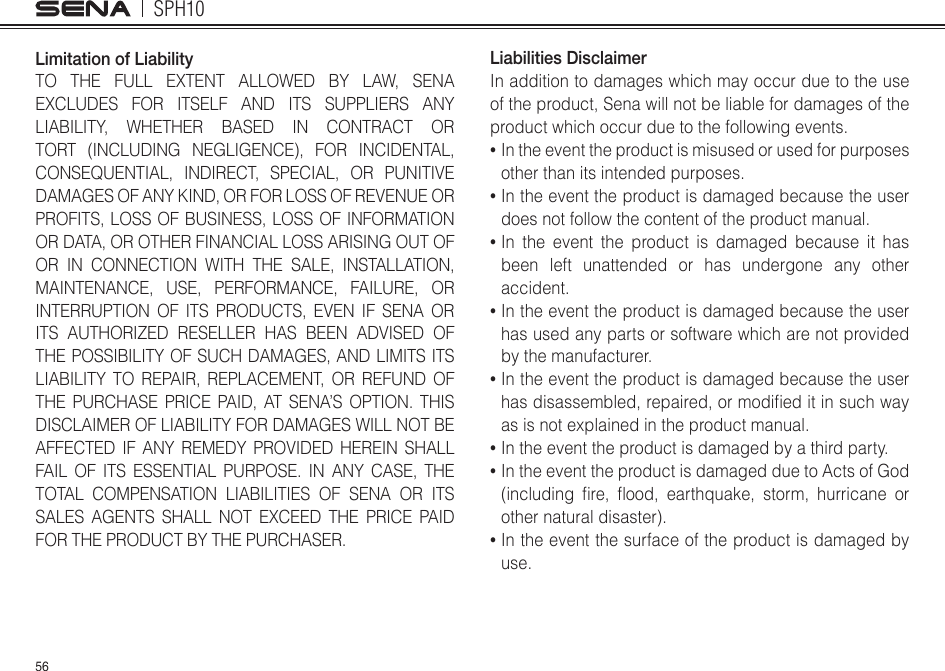 SENA | SPH10

Limitation of Liability
TO THE FULL EXTENT ALLOWED BY LAW, SENA EXCLUDES FOR ITSELF AND ITS SUPPLIERS ANY LIABILITY, WHETHER BASED IN CONTRACT OR TORT (INCLUDING NEGLIGENCE), FOR INCIDENTAL, CONSEQUENTIAL, INDIRECT, SPECIAL, OR PUNITIVE DAMAGES OF ANY KIND, OR FOR LOSS OF REVENUE OR PROFITS, LOSS OF BUSINESS, LOSS OF INFORMATION OR DATA, OR OTHER FINANCIAL LOSS ARISING OUT OF OR IN CONNECTION WITH THE SALE, INSTALLATION, MAINTENANCE, USE, PERFORMANCE, FAILURE, OR INTERRUPTION OF ITS PRODUCTS, EVEN IF SENA OR ITS AUTHORIZED RESELLER HAS BEEN ADVISED OF THE POSSIBILITY OF SUCH DAMAGES, AND LIMITS ITS LIABILITY TO REPAIR, REPLACEMENT, OR REFUND OF THE PURCHASE PRICE PAID, AT SENA'S OPTION. THIS DISCLAIMER OF LIABILITY FOR DAMAGES WILL NOT BE AFFECTED IF ANY REMEDY PROVIDED HEREIN SHALL FAIL OF ITS ESSENTIAL PURPOSE. IN ANY CASE, THE TOTAL COMPENSATION LIABILITIES OF SENA OR ITS SALES AGENTS SHALL NOT EXCEED THE PRICE PAID FOR THE PRODUCT BY THE PURCHASER.

Liabilities Disclaimer
In addition to damages which may occur due to the use of the product, Sena will not be liable for damages of the product which occur due to the following events.
• In the event the product is misused or used for purposes other than its intended purposes.
• In the event the product is damaged because the user does not follow the content of the product manual.
• In the event the product is damaged because it has been left unattended or has undergone any other accident.
• In the event the product is damaged because the user has used any parts or software which are not provided by the manufacturer.
• In the event the product is damaged because the user has disassembled, repaired, or modified it in such way as is not explained in the product manual.
• In the event the product is damaged by a third party.
• In the event the product is damaged due to Acts of God (including fire, flood, earthquake, storm, hurricane or other natural disaster).
• In the event the surface of the product is damaged by use.

56